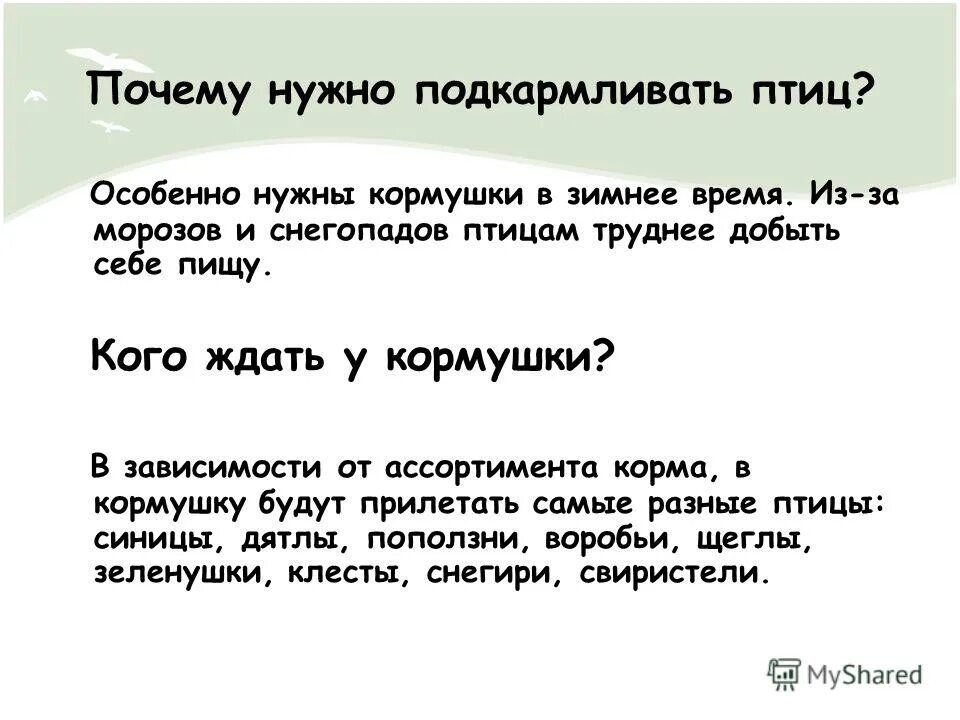 Почему нужно подкармливать птиц?

Особенно нужны кормушки в зимнее время. Из-за морозов и снегопадов птицам труднее добыть себе пищу.

Кого ждать у кормушки?

В зависимости от ассортимента корма, в кормушку будут прилетать самые разные птицы: синицы, дятлы, поползни, воробьи, щеглы, зеленушки, клесты, снегири, свиристели.

MyShared